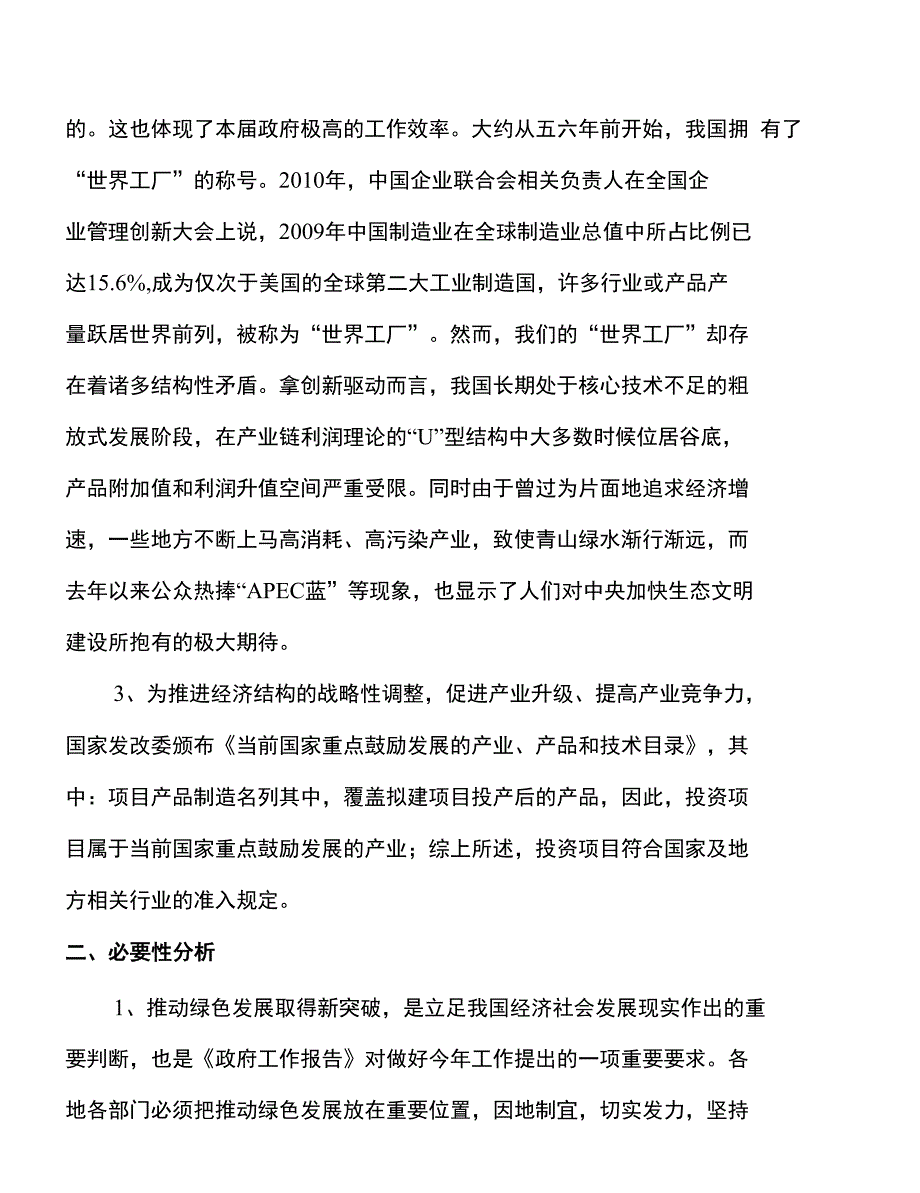 的。这也体现了本届政府极高的工作效率。大约从五六年前开始，我国拥 有了“世界工厂”的称号。2010年，中国企业联合会相关负责人在全国企业管理创新大会上说，2009年中国制造业在全球制造业总值中所占比例已达15.6%,成为仅次于美国的全球第二大工业制造国，许多行业或产品产量跃居世界前列，被称为“世界工厂”。然而，我们的“世界工厂”却存在着诸多结构性矛盾。拿创新驱动而言，我国长期处于核心技术不足的粗放式发展阶段，在产业链利润理论的“U”型结构中大多数时候位居谷底，产品附加值和利润升值空间严重受限。同时由于曾过为片面地追求经济增速，一些地方不断上马高消耗、高污染产业，致使青山绿水渐行渐远，而去年以来公众热捧“APEC蓝” 等现象，也显示了人们对中央加快生态文明建设所抱有的极大期待。

3、为推进经济结构的战略性调整，促进产业升级、提高产业竞争力，国家发改委颁布《当前国家重点鼓励发展的产业、产品和技术目录》，其中：项目产品制造名列其中，覆盖拟建项目投产后的产品，因此，投资项目属于当前国家重点鼓励发展的产业；综上所述，投资项目符合国家及地方相关行业的准入规定。

二、必要性分析

1、推动绿色发展取得新突破，是立足我国经济社会发展现实作出的重要判断，也是《政府工作报告》对做好今年工作提出的一项重要要求。各地各部门必须把推动绿色发展放在重要位置，因地制宜，切实发力，坚持